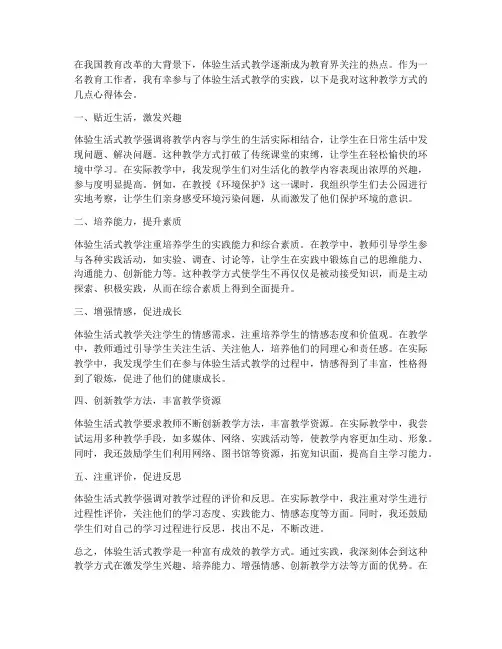 在我国教育改革的大背景下，体验生活式教学逐渐成为教育界关注的热点。作为一名教育工作者，我有幸参与了体验生活式教学的实践，以下是我对这种教学方式的几点心得体会。

一、贴近生活，激发兴趣

体验生活式教学强调将教学内容与学生的生活实际相结合，让学生在日常生活中发现问题、解决问题。这种教学方式打破了传统课堂的束缚，让学生在轻松愉快的环境中学习。在实际教学中，我发现学生们对生活化的教学内容表现出浓厚的兴趣，参与度明显提高。例如，在教授《环境保护》这一课时，我组织学生们去公园进行实地考察，让学生们亲身感受环境污染问题，从而激发了他们保护环境的意识。

二、培养能力，提升素质

体验生活式教学注重培养学生的实践能力和综合素质。在教学中，教师引导学生参与各种实践活动，如实验、调查、讨论等，让学生在实践中锻炼自己的思维能力、沟通能力、创新能力等。这种教学方式使学生不再仅仅是被动接受知识，而是主动探索、积极实践，从而在综合素质上得到全面提升。

三、增强情感，促进成长

体验生活式教学关注学生的情感需求，注重培养学生的情感态度和价值观。在教学中，教师通过引导学生关注生活、关注他人，培养他们的同理心和责任感。在实际教学中，我发现学生们在参与体验生活式教学的过程中，情感得到了丰富，性格得到了锻炼，促进了他们的健康成长。

四、创新教学方法，丰富教学资源

体验生活式教学要求教师不断创新教学方法，丰富教学资源。在实际教学中，我尝试运用多种教学手段，如多媒体、网络、实践活动等，使教学内容更加生动、形象。同时，我还鼓励学生们利用网络、图书馆等资源，拓宽知识面，提高自主学习能力。

五、注重评价，促进反思

体验生活式教学强调对教学过程的评价和反思。在实际教学中，我注重对学生进行过程性评价，关注他们的学习态度、实践能力、情感态度等方面。同时，我还鼓励学生们对自己的学习过程进行反思，找出不足，不断改进。

总之，体验生活式教学是一种富有成效的教学方式。通过实践，我深刻体会到这种教学方式在激发学生兴趣、培养能力、增强情感、创新教学方法等方面的优势。在